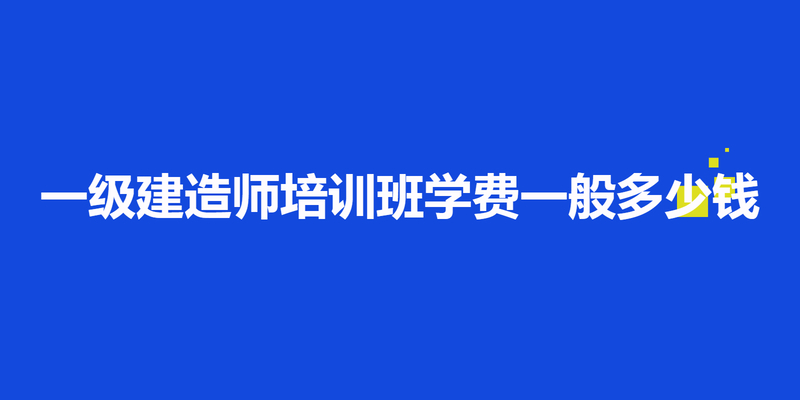 一级建造师培训班学费一般多少钱